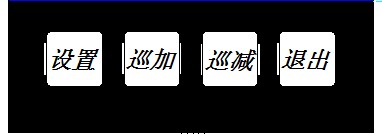 设置 巡加 巡减 退出